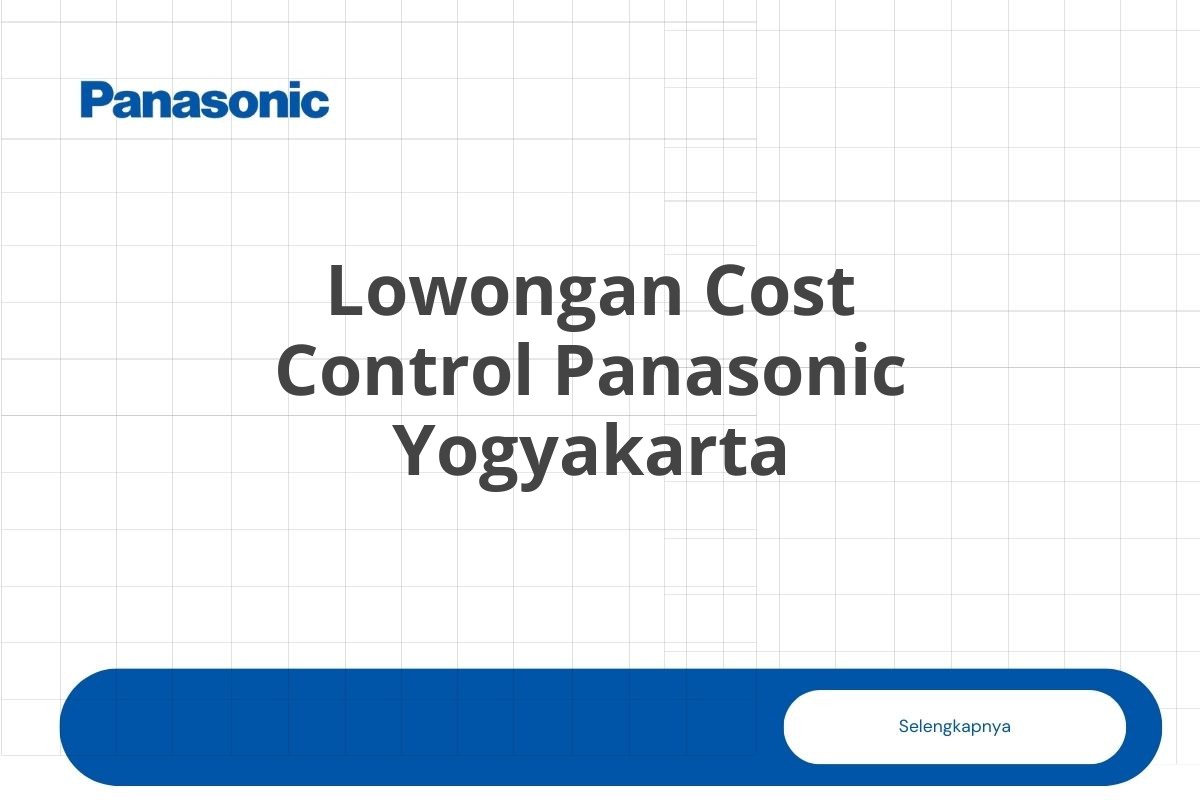 Panasonic

Lowongan Cost Control Panasonic Yogyakarta

Selengkapnya